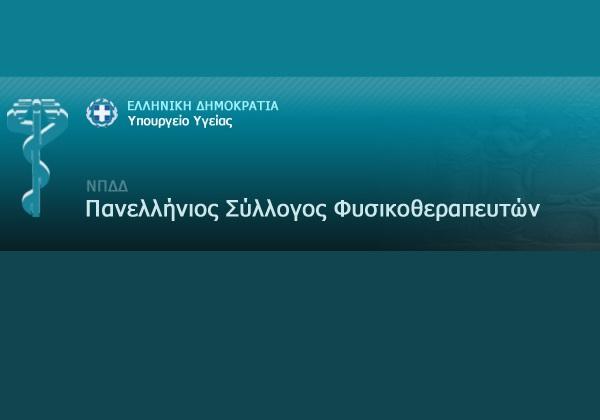 ΕΛΛΗΝΙΚΗ ΔΗΜΟΚΡΑΤΙΑ
Υπουργείο Υγείας

ΝΠΔΔ
Πανελλήνιος Σύλλογος Φυσικοθεραπευτών